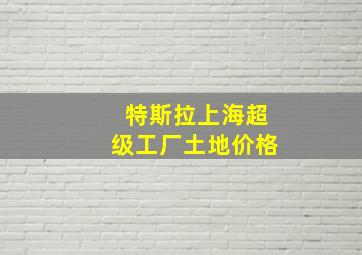 特斯拉上海超级工厂土地价格